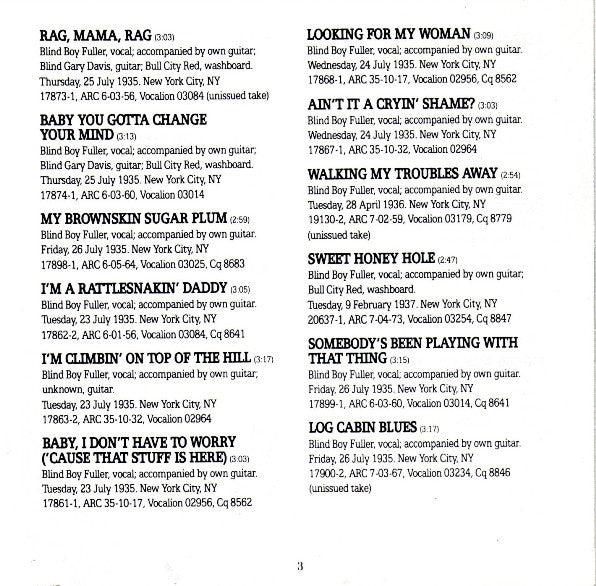 RAG, MAMA, RAG (3:03)
Blind Boy Fuller, vocal; accompanied by own guitar; Blind Gary Davis, guitar; Bull City Red, washboard.
Thursday, 25 July 1935. New York City, NY
17873-1, ARC 6-03-56, Vocalion 03084 (unissued take)

BABY YOU GOTTA CHANGE YOUR MIND (3:13)
Blind Boy Fuller, vocal; accompanied by own guitar; Blind Gary Davis, guitar; Bull City Red, washboard.
Thursday, 25 July 1935. New York City, NY
17874-1, ARC 6-03-60, Vocalion 03014

MY BROWNSKIN SUGAR PLUM (2:59)
Blind Boy Fuller, vocal; accompanied by own guitar.
Friday, 26 July 1935. New York City, NY
17898-1, ARC 6-05-64, Vocalion 03025, Cq 8683

I'M A RATTLESNAKIN' DADDY (3:05)
Blind Boy Fuller, vocal; accompanied by own guitar.
Tuesday, 23 July 1935. New York City, NY
17862-2, ARC 6-01-56, Vocalion 03084, Cq 8641

I'M CLIMBIN' ON TOP OF THE HILL (3:17)
Blind Boy Fuller, vocal; accompanied by own guitar; unknown, guitar.
Tuesday, 23 July 1935. New York City, NY
17863-2, ARC 35-10-32, Vocalion 02964

BABY, I DON'T HAVE TO WORRY ('CAUSE THAT STUFF IS HERE) (3:03)
Blind Boy Fuller, vocal; accompanied by own guitar.
Tuesday, 23 July 1935. New York City, NY
17861-1, ARC 35-10-17, Vocalion 02956, Cq 8562

LOOKING FOR MY WOMAN (3:09)
Blind Boy Fuller, vocal; accompanied by own guitar.
Wednesday, 24 July 1935. New York City, NY
17868-1, ARC 35-10-17, Vocalion 02956, Cq 8562

AIN'T IT A CRYIN' SHAME? (3:03)
Blind Boy Fuller, vocal; accompanied by own guitar.
Wednesday, 24 July 1935. New York City, NY
17867-1, ARC 35-10-32, Vocalion 02964

WALKING MY TROUBLES AWAY (2:54)
Blind Boy Fuller, vocal; accompanied by own guitar.
Tuesday, 28 April 1936. New York City, NY
19130-2, ARC 7-02-59, Vocalion 03179, Cq 8779 (unissued take)

SWEET HONEY HOLE (2:47)
Blind Boy Fuller, vocal; accompanied by own guitar; Bull City Red, washboard.
Tuesday, 9 February 1937. New York City, NY
20637-1, ARC 7-04-73, Vocalion 03254, Cq 8847

SOMEBODY'S BEEN PLAYING WITH THAT THING (3:15)
Blind Boy Fuller, vocal; accompanied by own guitar.
Friday, 26 July 1935. New York City, NY
17899-1, ARC 6-03-60, Vocalion 03014, Cq 8641

LOG CABIN BLUES (3:17)
Blind Boy Fuller, vocal; accompanied by own guitar.
Friday, 26 July 1935. New York City, NY
17900-2, ARC 7-03-67, Vocalion 03234, Cq 8846 (unissued take)

3